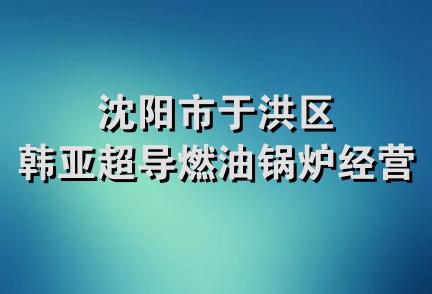 沈阳市于洪区
韩亚超导燃油锅炉经营